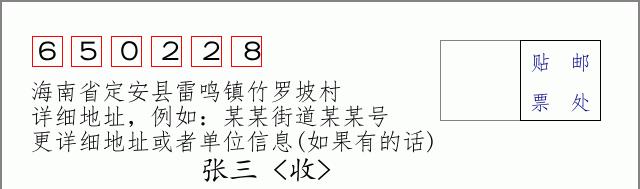 6 5 0 2 2 8

贴 邮
票 处

海南省定安县雷鸣镇竹罗坡村
详细地址，例如：某某街道某某号
更详细地址或者单位信息(如果有的话)

张三〈收〉